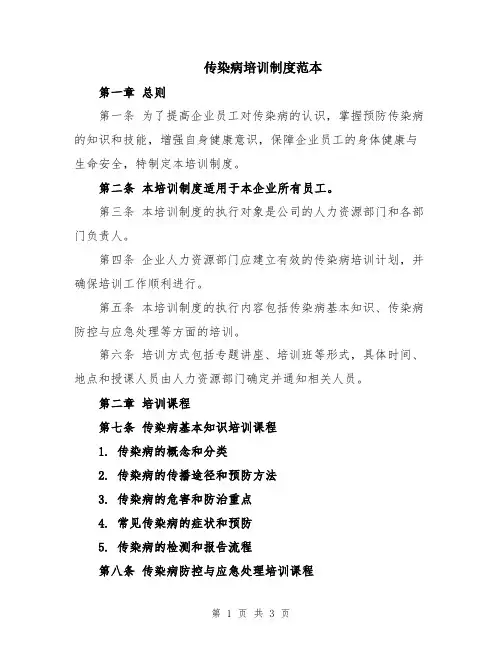 传染病培训制度范本

第一章 总则

第一条 为了提高企业员工对传染病的认识，掌握预防传染病的知识和技能，增强自身健康意识，保障企业员工的身体健康与生命安全，特制定本培训制度。

第二条 本培训制度适用于本企业所有员工。

第三条 本培训制度的执行对象是公司的人力资源部门和各部门负责人。

第四条 企业人力资源部门应建立有效的传染病培训计划，并确保培训工作顺利进行。

第五条 本培训制度的执行内容包括传染病基本知识、传染病防控与应急处理等方面的培训。

第六条 培训方式包括专题讲座、培训班等形式，具体时间、地点和授课人员由人力资源部门确定并通知相关人员。

第二章 培训课程

第七条 传染病基本知识培训课程

1. 传染病的概念和分类

2. 传染病的传播途径和预防方法

3. 传染病的危害和防治重点

4. 常见传染病的症状和预防

5. 传染病的检测和报告流程

第八条 传染病防控与应急处理培训课程

第 1 页 共 3 页